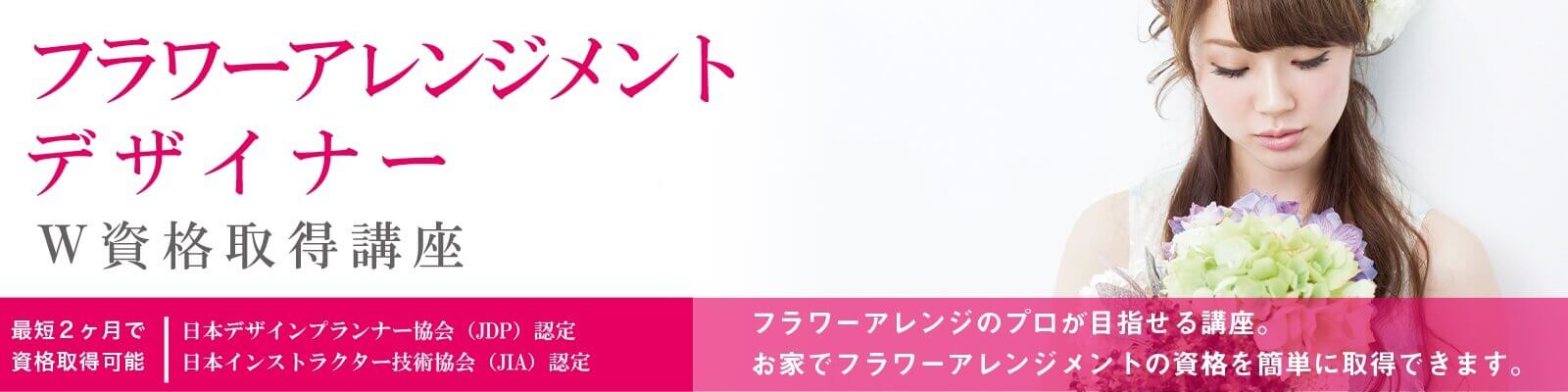 フラワーアレンジメント
デザイナー
W資格取得講座

最短２ヶ月で
資格取得可能

日本デザインプランナー協会（JDP）認定
日本インストラクター技術協会（JIA）認定

フラワーアレンジのプロが目指せる講座。
お家でフラワーアレンジメントの資格を簡単に取得できます。